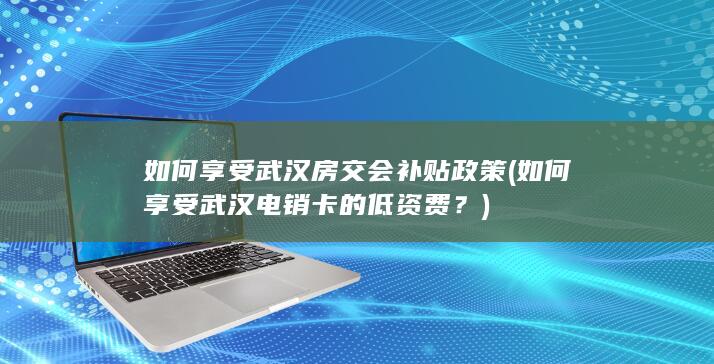 如何享受武汉房交会补贴政策(如何享受武汉电销卡的低资费？)